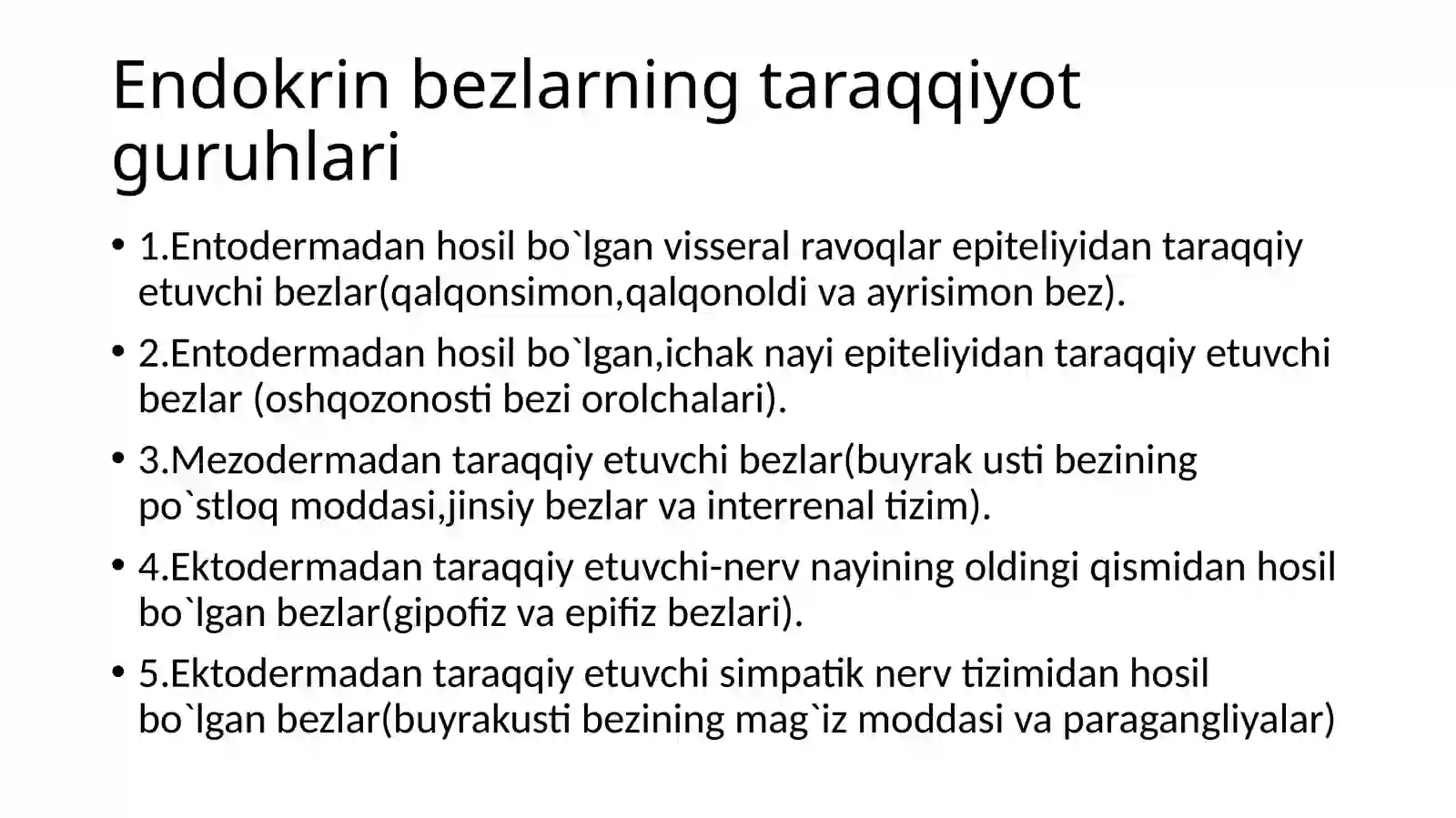 Endokrin bezlarning taraqqiyot guruhlari

• 1.Entodermadan hosil bo`lgan visseral ravoqlar epiteliyidan taraqqiy etuvchi bezlar(qalqonsimon,qalqonoldi va ayrisimon bez).

• 2.Entodermadan hosil bo`lgan,ichak nayi epiteliyidan taraqqiy etuvchi bezlar (oshqozonosti bezi orolchalari).

• 3.Mezodermadan taraqqiy etuvchi bezlar(buyrak usti bezining po`stloq moddasi,jinsiy bezlar va interrenal tizim).

• 4.Ektodermadan taraqqiy etuvchi-nerv nayining oldingi qismidan hosil bo`lgan bezlar(gipofiz va epifiz bezlari).

• 5.Ektodermadan taraqqiy etuvchi simpatik nerv tizimidan hosil bo`lgan bezlar(buyrakusti bezining mag`iz moddasi va paragangliyalar)